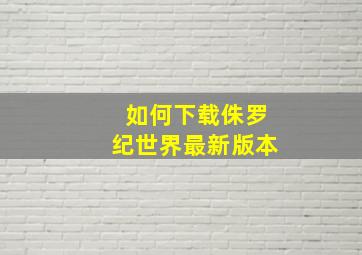 如何下载侏罗纪世界最新版本